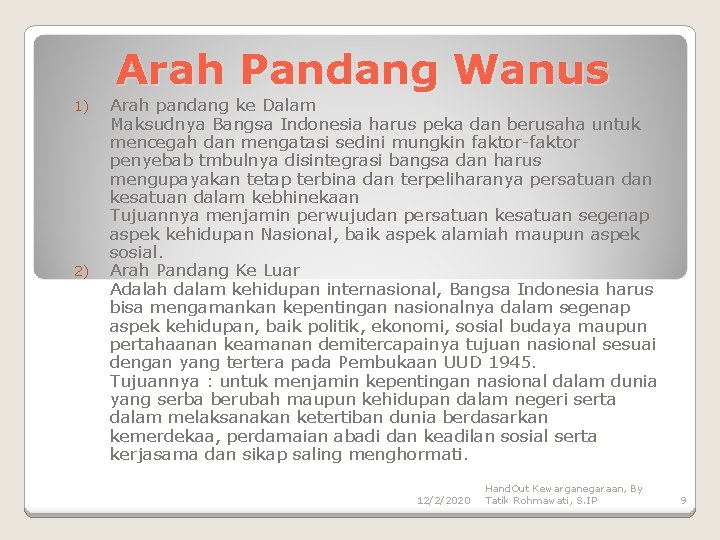 Arah Pandang Wanus

1) Arah pandang ke Dalam
Maksudnya Bangsa Indonesia harus peka dan berusaha untuk mencegah dan mengatasi sedini mungkin faktor-faktor penyebab tmbulnya disintegrasi bangsa dan harus mengupayakan tetap terbina dan terpeliharanya persatuan dan kesatuan dalam kebhinekaan
Tujuannya menjamin perwujudan persatuan kesatuan segenap aspek kehidupan Nasional, baik aspek alamiah maupun aspek sosial.

2) Arah Pandang Ke Luar
Adalah dalam kehidupan internasional, Bangsa Indonesia harus bisa mengamankan kepentingan nasionalnya dalam segenap aspek kehidupan, baik politik, ekonomi, sosial budaya maupun pertahaanan keamanan demitercapainya tujuan nasional sesuai dengan yang tertera pada Pembukaan UUD 1945.
Tujuannya : untuk menjamin kepentingan nasional dalam dunia yang serba berubah maupun kehidupan dalam negeri serta dalam melaksanakan ketertiban dunia berdasarkan kemerdekaa, perdamaian abadi dan keadilan sosial serta kerjasama dan sikap saling menghormati.

12/2/2020 HandOut Kewarganegaraan, By Tatik Rohmawati, S.IP 9